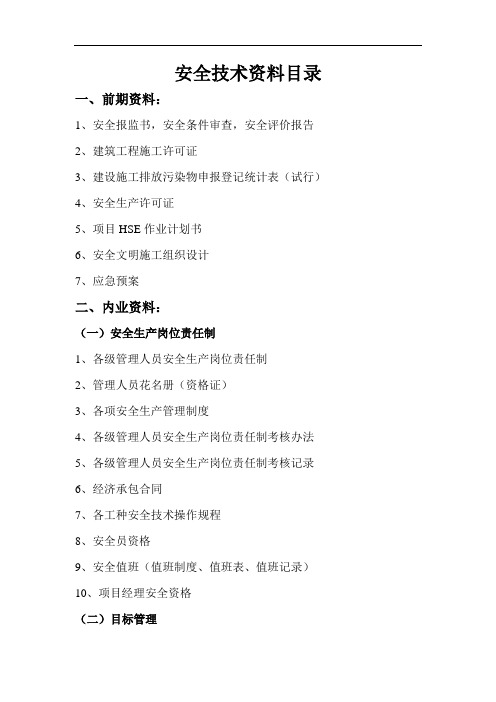 安全技术资料目录

一、前期资料：

1、安全报监书，安全条件审查，安全评价报告

2、建筑工程施工许可证

3、建设施工排放污染物申报登记统计表（试行）

4、安全生产许可证

5、项目 HSE 作业计划书

6、安全文明施工组织设计

7、应急预案

二、内业资料：

（一）安全生产岗位责任制

1、各级管理人员安全生产岗位责任制

2、管理人员花名册（资格证）

3、各项安全生产管理制度

4、各级管理人员安全生产岗位责任制考核办法

5、各级管理人员安全生产岗位责任制考核记录

6、经济承包合同

7、各工种安全技术操作规程

8、安全员资格

9、安全值班（值班制度、值班表、值班记录）

10、项目经理安全资格

（二）目标管理